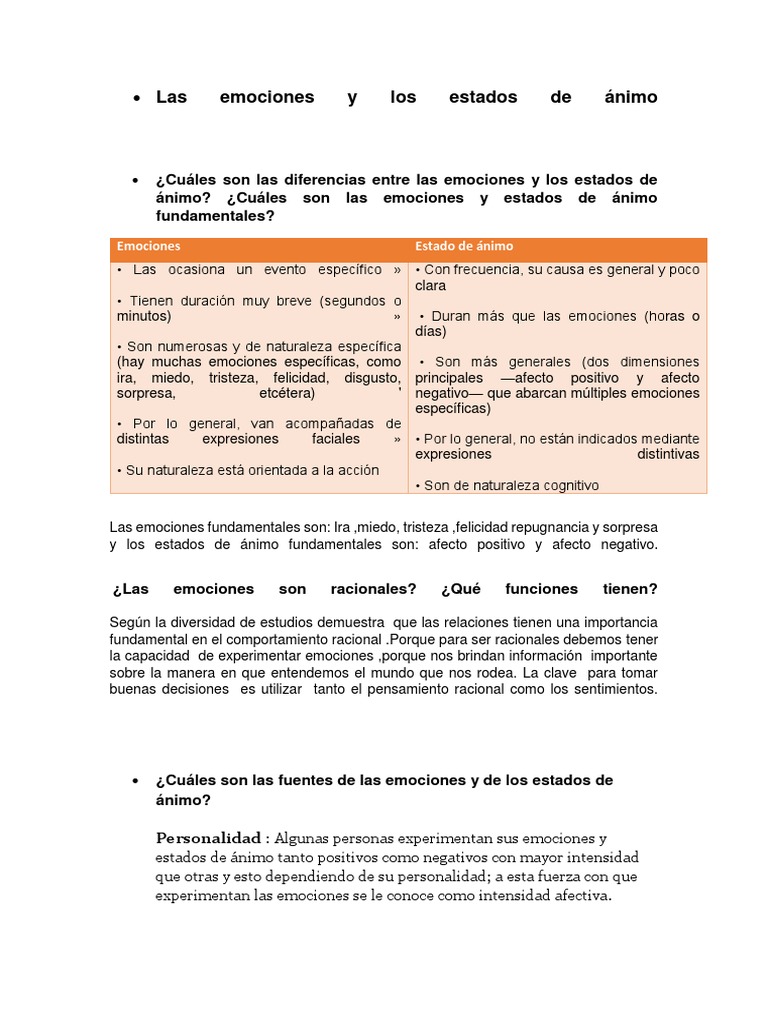 • Las emociones y los estados de ánimo

• ¿Cuáles son las diferencias entre las emociones y los estados de ánimo? ¿Cuáles son las emociones y estados de ánimo fundamentales?

| Emociones | Estado de ánimo |
|---|---|
| • Las ocasiona un evento específico » • Tienen duración muy breve (segundos o minutos) » • Son numerosas y de naturaleza específica (hay muchas emociones específicas, como ira, miedo, tristeza, felicidad, disgusto, sorpresa, etcétera) ' • Por lo general, van acompañadas de distintas expresiones faciales » • Su naturaleza está orientada a la acción | • Con frecuencia, su causa es general y poco clara • Duran más que las emociones (horas o días) • Son más generales (dos dimensiones principales —afecto positivo y afecto negativo— que abarcan múltiples emociones específicas) • Por lo general, no están indicados mediante expresiones distintivas • Son de naturaleza cognitivo |

Las emociones fundamentales son: Ira ,miedo, tristeza ,felicidad repugnancia y sorpresa y los estados de ánimo fundamentales son: afecto positivo y afecto negativo.

¿Las emociones son racionales? ¿Qué funciones tienen?

Según la diversidad de estudios demuestra que las relaciones tienen una importancia fundamental en el comportamiento racional .Porque para ser racionales debemos tener la capacidad de experimentar emociones ,porque nos brindan información importante sobre la manera en que entendemos el mundo que nos rodea. La clave para tomar buenas decisiones es utilizar tanto el pensamiento racional como los sentimientos.

• ¿Cuáles son las fuentes de las emociones y de los estados de ánimo?

Personalidad : Algunas personas experimentan sus emociones y estados de ánimo tanto positivos como negativos con mayor intensidad que otras y esto dependiendo de su personalidad; a esta fuerza con que experimentan las emociones se le conoce como intensidad afectiva.